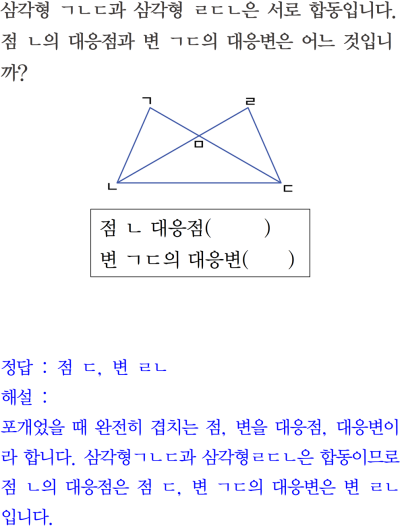 삼각형 ㄱㄴㄷ과 삼각형 ㄹㄷㄴ은 서로 합동입니다. 점 ㄴ의 대응점과 변 ㄱㄷ의 대응변은 어느 것입니까?

ㄱ
ㄹ
ㅁ
ㄴ
ㄷ

점 ㄴ 대응점(　　)
변 ㄱㄷ의 대응변(　　)

정답 : 점 ㄷ, 변 ㄹㄴ
해설 :
포개었을 때 완전히 겹치는 점, 변을 대응점, 대응변이라 합니다. 삼각형ㄱㄴㄷ과 삼각형ㄹㄷㄴ은 합동이므로 점 ㄴ의 대응점은 점 ㄷ, 변 ㄱㄷ의 대응변은 변 ㄹㄴ입니다.